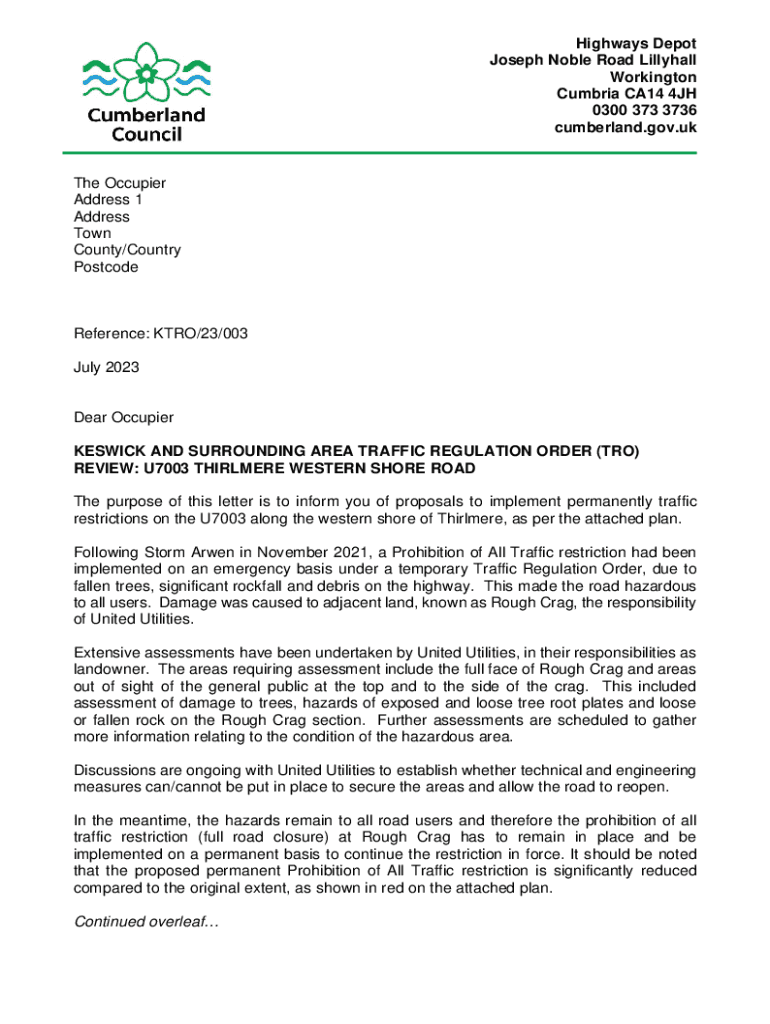 Cumberland Council

Highways Depot
Joseph Noble Road Lillyhall
Workington
Cumbria CA14 4JH
0300 373 3736
cumberland.gov.uk

The Occupier
Address 1
Address
Town
County/Country
Postcode

Reference: KTRO/23/003

July 2023

Dear Occupier

KESWICK AND SURROUNDING AREA TRAFFIC REGULATION ORDER (TRO) REVIEW: U7003 THIRLMERE WESTERN SHORE ROAD

The purpose of this letter is to inform you of proposals to implement permanently traffic restrictions on the U7003 along the western shore of Thirlmere, as per the attached plan.

Following Storm Arwen in November 2021, a Prohibition of All Traffic restriction had been implemented on an emergency basis under a temporary Traffic Regulation Order, due to fallen trees, significant rockfall and debris on the highway. This made the road hazardous to all users. Damage was caused to adjacent land, known as Rough Crag, the responsibility of United Utilities.

Extensive assessments have been undertaken by United Utilities, in their responsibilities as landowner. The areas requiring assessment include the full face of Rough Crag and areas out of sight of the general public at the top and to the side of the crag. This included assessment of damage to trees, hazards of exposed and loose tree root plates and loose or fallen rock on the Rough Crag section. Further assessments are scheduled to gather more information relating to the condition of the hazardous area.

Discussions are ongoing with United Utilities to establish whether technical and engineering measures can/cannot be put in place to secure the areas and allow the road to reopen.

In the meantime, the hazards remain to all road users and therefore the prohibition of all traffic restriction (full road closure) at Rough Crag has to remain in place and be implemented on a permanent basis to continue the restriction in force. It should be noted that the proposed permanent Prohibition of All Traffic restriction is significantly reduced compared to the original extent, as shown in red on the attached plan.

Continued overleaf…